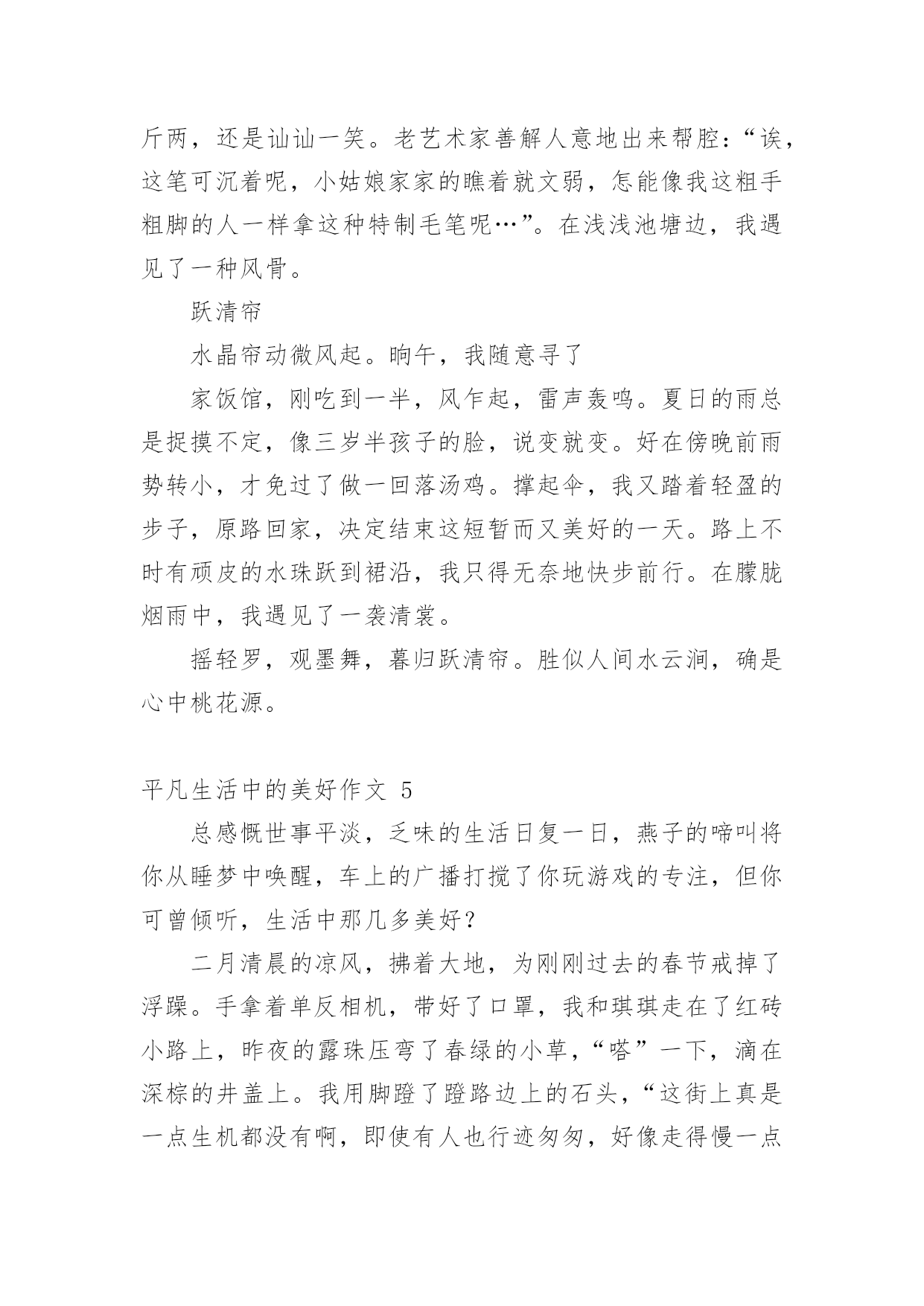 斤两，还是讪讪一笑。老艺术家善解人意地出来帮腔：“诶，这笔可沉着呢，小姑娘家家的瞧着就文弱，怎能像我这粗手粗脚的人一样拿这种特制毛笔呢…”。在浅浅池塘边，我遇见了一种风骨。

跃清帘

水晶帘动微风起。晌午，我随意寻了

家饭馆，刚吃到一半，风乍起，雷声轰鸣。夏日的雨总是捉摸不定，像三岁半孩子的脸，说变就变。好在傍晚前雨势转小，才免过了做一回落汤鸡。撑起伞，我又踏着轻盈的步子，原路回家，决定结束这短暂而又美好的一天。路上不时有顽皮的水珠跃到裙沿，我只得无奈地快步前行。在朦胧烟雨中，我遇见了一袭清裳。

摇轻罗，观墨舞，暮归跃清帘。胜似人间水云涧，确是心中桃花源。

平凡生活中的美好作文 5

总感慨世事平淡，乏味的生活日复一日，燕子的啼叫将你从睡梦中唤醒，车上的广播打搅了你玩游戏的专注，但你可曾倾听，生活中那几多美好？

二月清晨的凉风，拂着大地，为刚刚过去的春节戒掉了浮躁。手拿着单反相机，带好了口罩，我和琪琪走在了红砖小路上，昨夜的露珠压弯了春绿的小草，“嗒”一下，滴在深棕的井盖上。我用脚蹬了蹬路边上的石头，“这街上真是一点生机都没有啊，即使有人也行迹匆匆，好像走得慢一点